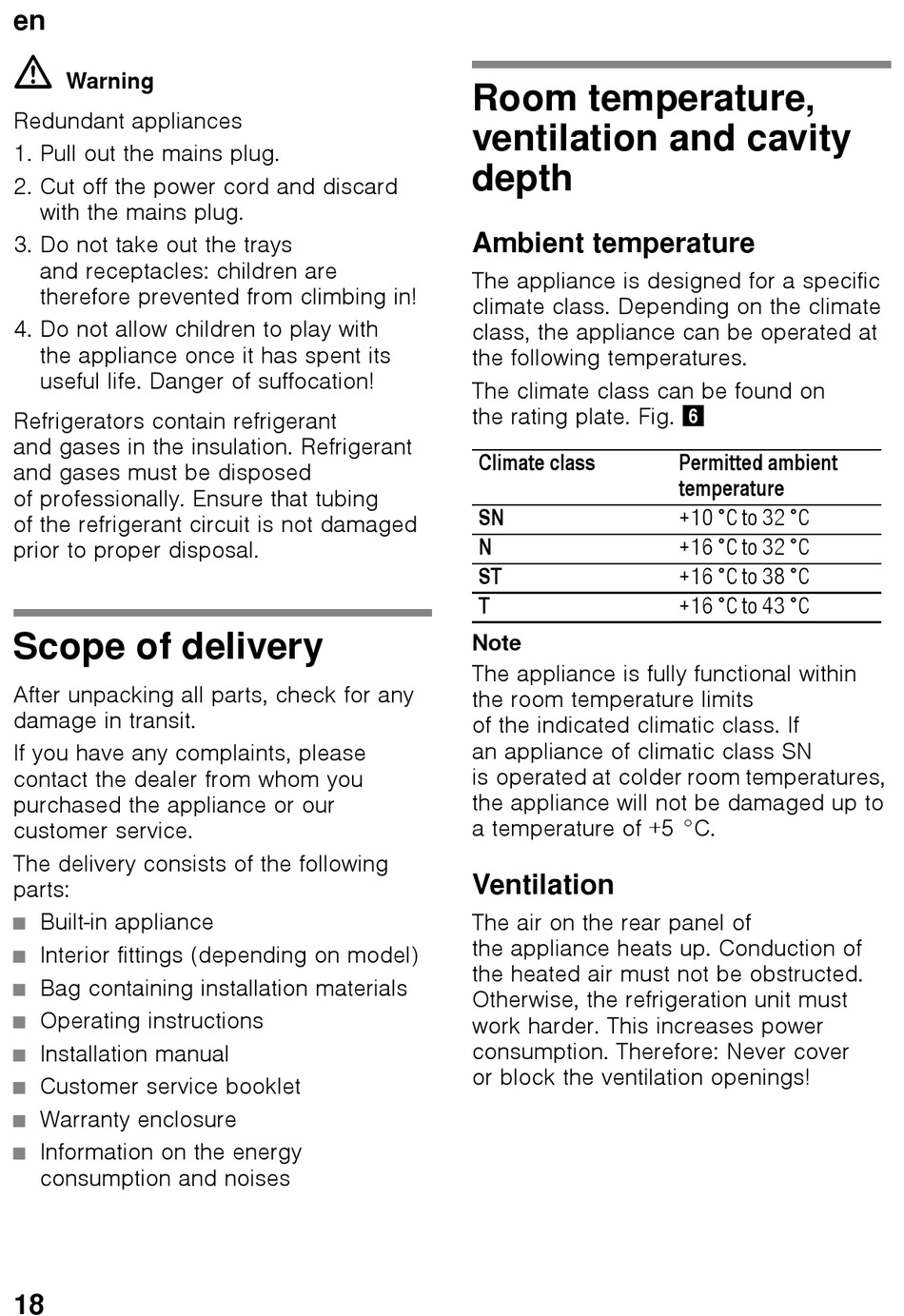 en

Warning

Redundant appliances

1. Pull out the mains plug.
2. Cut off the power cord and discard with the mains plug.
3. Do not take out the trays and receptacles: children are therefore prevented from climbing in!
4. Do not allow children to play with the appliance once it has spent its useful life. Danger of suffocation!

Refrigerators contain refrigerant and gases in the insulation. Refrigerant and gases must be disposed of professionally. Ensure that tubing of the refrigerant circuit is not damaged prior to proper disposal.

Scope of delivery

After unpacking all parts, check for any damage in transit.

If you have any complaints, please contact the dealer from whom you purchased the appliance or our customer service.

The delivery consists of the following parts:

■ Built-in appliance
■ Interior fittings (depending on model)
■ Bag containing installation materials
■ Operating instructions
■ Installation manual
■ Customer service booklet
■ Warranty enclosure
■ Information on the energy consumption and noises

Room temperature, ventilation and cavity depth

Ambient temperature

The appliance is designed for a specific climate class. Depending on the climate class, the appliance can be operated at the following temperatures.

The climate class can be found on the rating plate. Fig. 6

| Climate class | Permitted ambient temperature |
|---|---|
| SN | +10 °C to 32 °C |
| N | +16 °C to 32 °C |
| ST | +16 °C to 38 °C |
| T | +16 °C to 43 °C |

Note

The appliance is fully functional within the room temperature limits of the indicated climatic class. If an appliance of climatic class SN is operated at colder room temperatures, the appliance will not be damaged up to a temperature of +5 °C.

Ventilation

The air on the rear panel of the appliance heats up. Conduction of the heated air must not be obstructed. Otherwise, the refrigeration unit must work harder. This increases power consumption. Therefore: Never cover or block the ventilation openings!

18